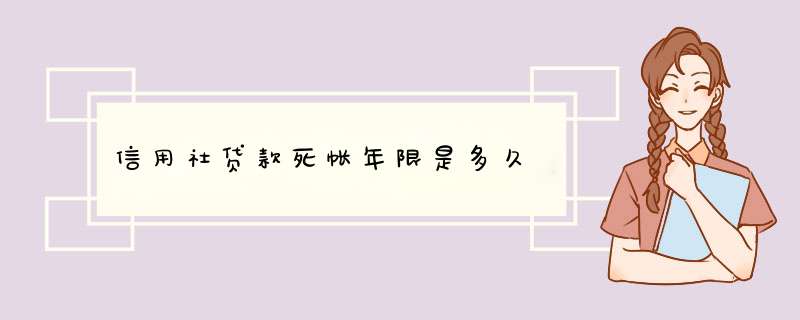 信用社贷款死帐年限是多久